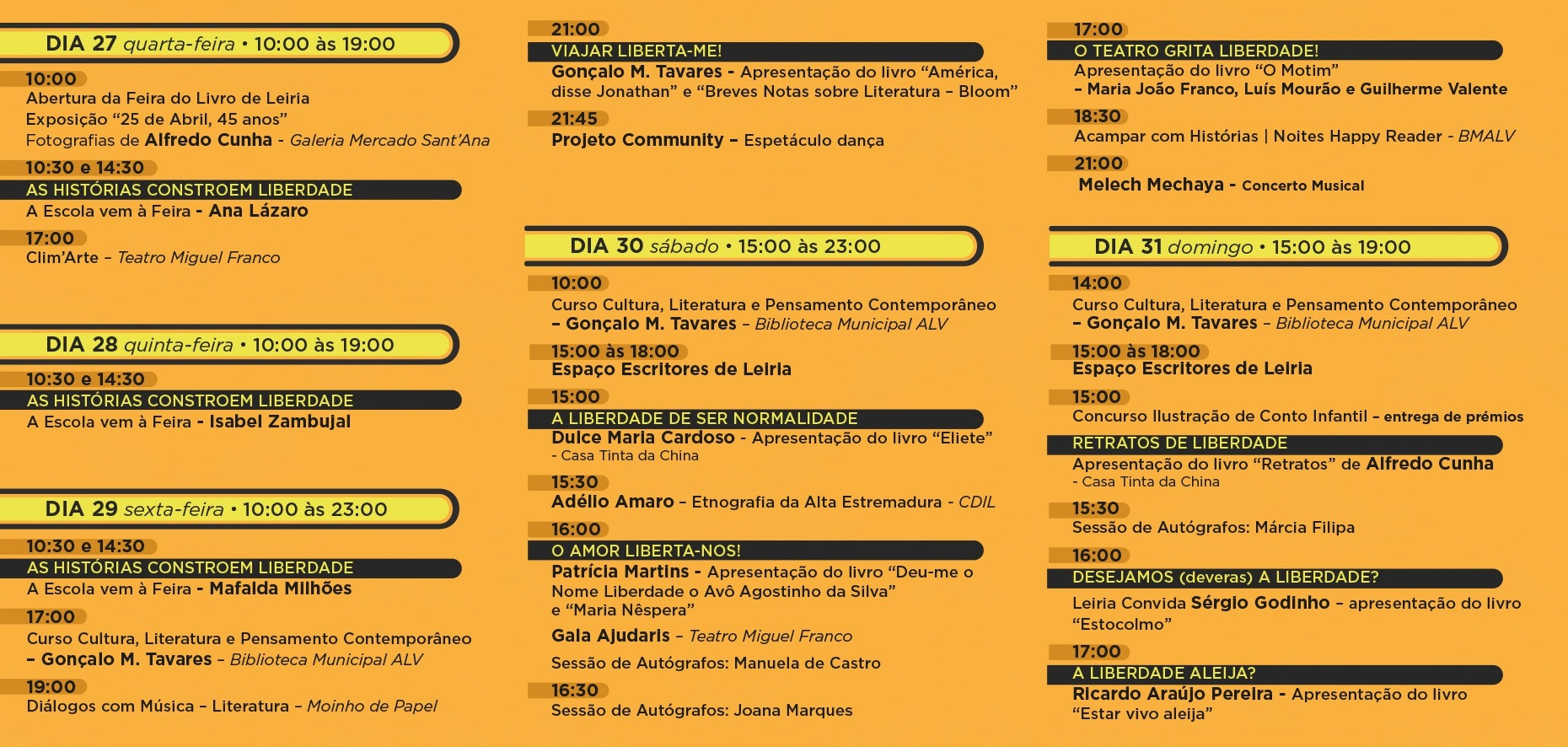 DIA 27 quarta-feira • 10:00 às 19:00

10:00
Abertura da Feira do Livro de Leiria
Exposição “25 de Abril, 45 anos”
Fotografias de Alfredo Cunha - Galeria Mercado Sant’Ana

10:30 e 14:30
AS HISTÓRIAS CONSTROEM LIBERDADE
A Escola vem à Feira - Ana Lázaro

17:00
Clim’Arte – Teatro Miguel Franco

DIA 28 quinta-feira • 10:00 às 19:00

10:30 e 14:30
AS HISTÓRIAS CONSTROEM LIBERDADE
A Escola vem à Feira - Isabel Zambujal

DIA 29 sexta-feira • 10:00 às 23:00

10:30 e 14:30
AS HISTÓRIAS CONSTROEM LIBERDADE
A Escola vem à Feira - Mafalda Milhões

17:00
Curso Cultura, Literatura e Pensamento Contemporâneo
– Gonçalo M. Tavares – Biblioteca Municipal ALV

19:00
Diálogos com Música – Literatura – Moinho de Papel

21:00
VIAJAR LIBERTA-ME!
Gonçalo M. Tavares - Apresentação do livro “América, disse Jonathan” e “Breves Notas sobre Literatura – Bloom”

21:45
Projeto Community – Espetáculo dança

DIA 30 sábado • 15:00 às 23:00

10:00
Curso Cultura, Literatura e Pensamento Contemporâneo
– Gonçalo M. Tavares – Biblioteca Municipal ALV

15:00 às 18:00
Espaço Escritores de Leiria

15:00
A LIBERDADE DE SER NORMALIDADE
Dulce Maria Cardoso - Apresentação do livro “Eliete”
- Casa Tinta da China

15:30
Adélio Amaro – Etnografia da Alta Estremadura - CDIL

16:00
O AMOR LIBERTA-NOS!
Patrícia Martins - Apresentação do livro “Deu-me o Nome Liberdade o Avô Agostinho da Silva” e “Maria Nêspera”

Gala Ajudaris – Teatro Miguel Franco

Sessão de Autógrafos: Manuela de Castro

16:30
Sessão de Autógrafos: Joana Marques

17:00
O TEATRO GRITA LIBERDADE!
Apresentação do livro “O Motim”
– Maria João Franco, Luís Mourão e Guilherme Valente

18:30
Acampar com Histórias | Noites Happy Reader - BMALV

21:00
Melech Mechaya - Concerto Musical

DIA 31 domingo • 15:00 às 19:00

14:00
Curso Cultura, Literatura e Pensamento Contemporâneo
– Gonçalo M. Tavares – Biblioteca Municipal ALV

15:00 às 18:00
Espaço Escritores de Leiria

15:00
Concurso Ilustração de Conto Infantil – entrega de prémios

RETRATOS DE LIBERDADE
Apresentação do livro “Retratos” de Alfredo Cunha
- Casa Tinta da China

15:30
Sessão de Autógrafos: Márcia Filipa

16:00
DESEJAMOS (deveras) A LIBERDADE?
Leiria Convida Sérgio Godinho – apresentação do livro “Estocolmo”

17:00
A LIBERDADE ALEIJA?
Ricardo Araújo Pereira - Apresentação do livro “Estar vivo aleija”